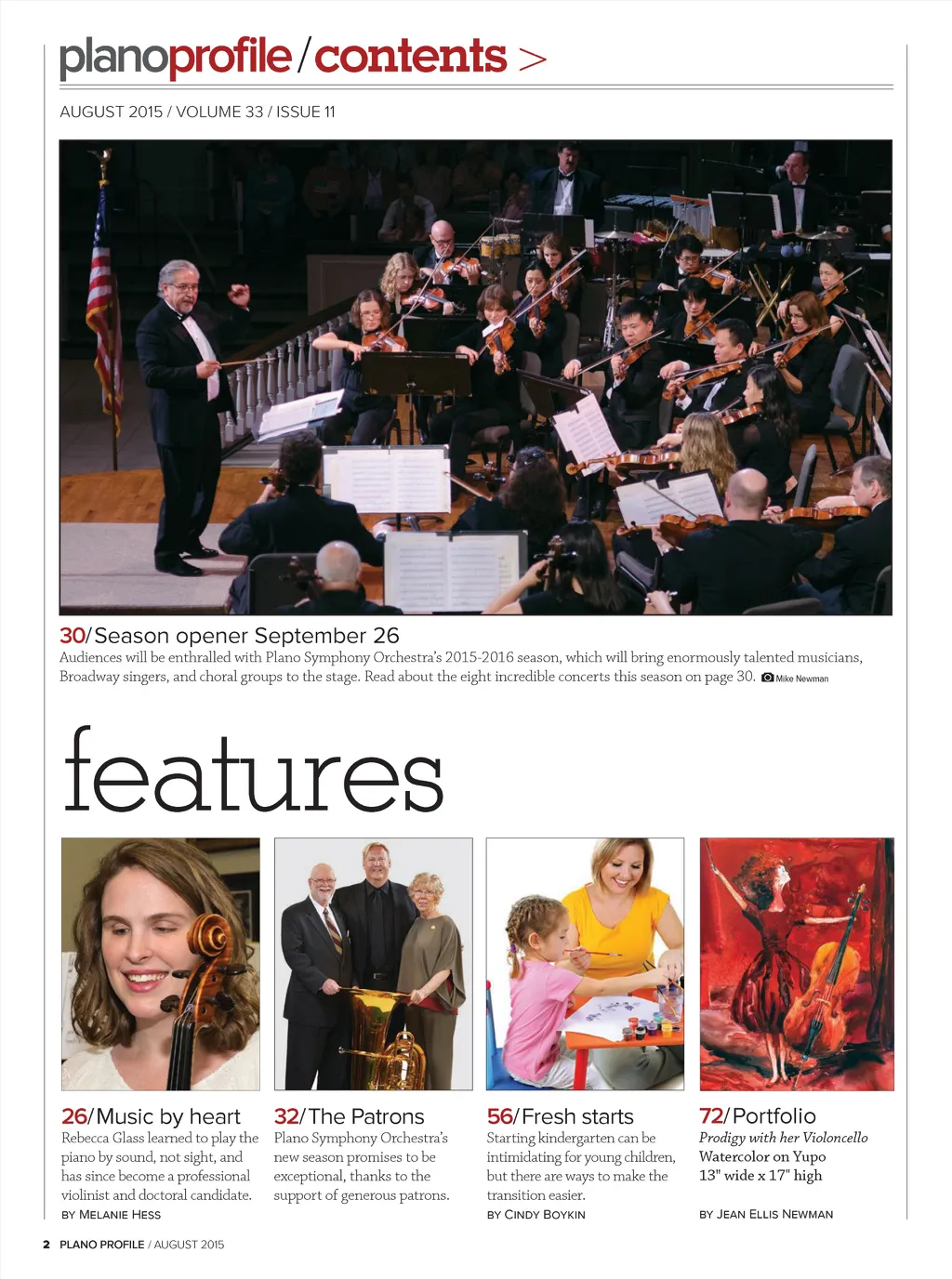 planoprofile/contents >

AUGUST 2015 / VOLUME 33 / ISSUE 11

30/Season opener September 26

Audiences will be enthralled with Plano Symphony Orchestra's 2015-2016 season, which will bring enormously talented musicians, Broadway singers, and choral groups to the stage. Read about the eight incredible concerts this season on page 30. Mike Newman

features

26/Music by heart

Rebecca Glass learned to play the piano by sound, not sight, and has since become a professional violinist and doctoral candidate.

BY MELANIE HESS

32/The Patrons

Plano Symphony Orchestra's new season promises to be exceptional, thanks to the support of generous patrons.

56/Fresh starts

Starting kindergarten can be intimidating for young children, but there are ways to make the transition easier.

BY CINDY BOYKIN

72/Portfolio

Prodigy with her Violoncello
Watercolor on Yupo
13" wide x 17" high

BY JEAN ELLIS NEWMAN

2 PLANO PROFILE / AUGUST 2015